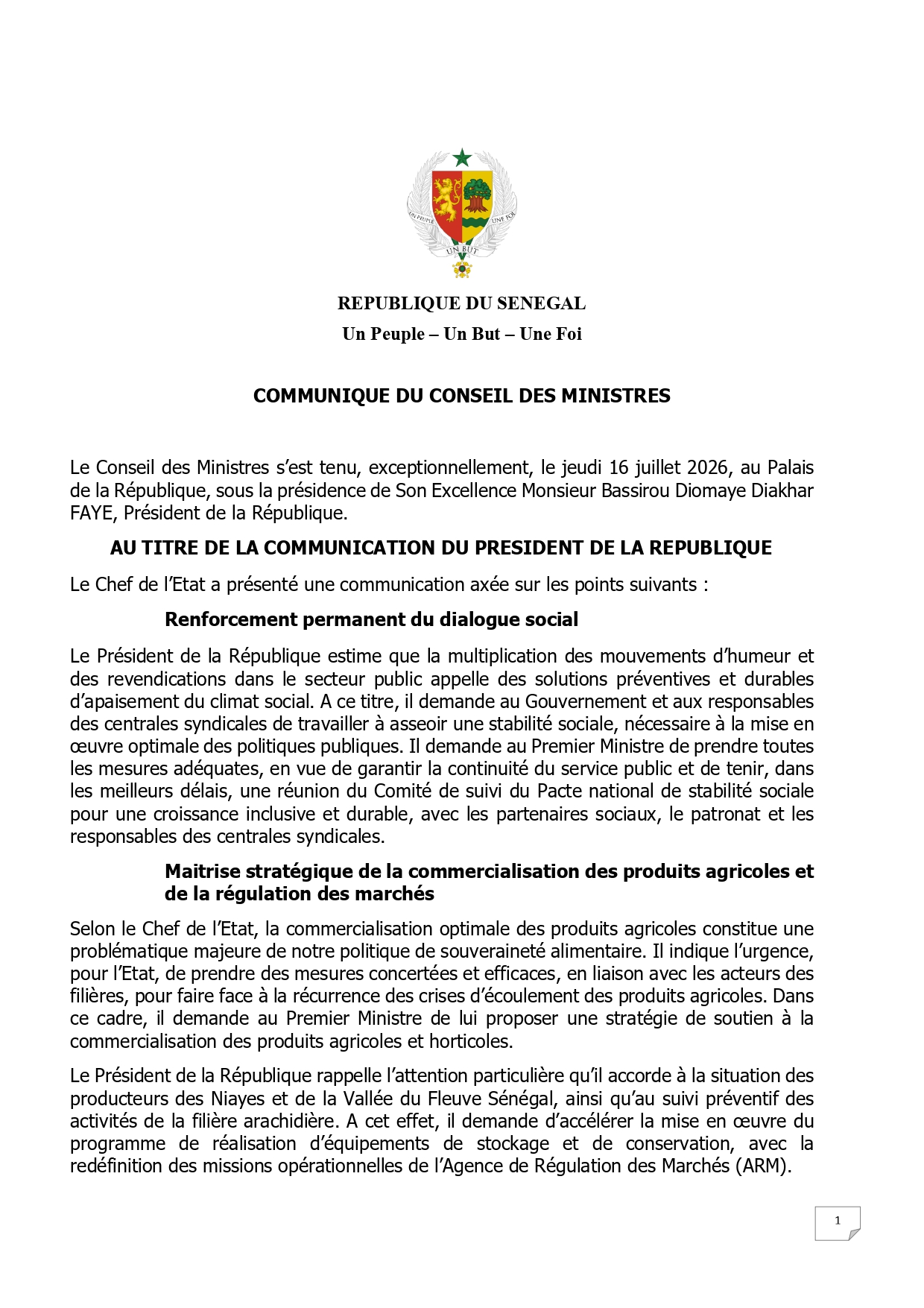 UN PEUPLE UN BUT UNE FOI

REPUBLIQUE DU SENEGAL
Un Peuple – Un But – Une Foi

COMMUNIQUE DU CONSEIL DES MINISTRES

Le Conseil des Ministres s'est tenu, exceptionnellement, le jeudi 16 juillet 2026, au Palais de la République, sous la présidence de Son Excellence Monsieur Bassirou Diomaye Diakhar FAYE, Président de la République.

AU TITRE DE LA COMMUNICATION DU PRESIDENT DE LA REPUBLIQUE

Le Chef de l'Etat a présenté une communication axée sur les points suivants :

Renforcement permanent du dialogue social

Le Président de la République estime que la multiplication des mouvements d'humeur et des revendications dans le secteur public appelle des solutions préventives et durables d'apaisement du climat social. A ce titre, il demande au Gouvernement et aux responsables des centrales syndicales de travailler à asseoir une stabilité sociale, nécessaire à la mise en œuvre optimale des politiques publiques. Il demande au Premier Ministre de prendre toutes les mesures adéquates, en vue de garantir la continuité du service public et de tenir, dans les meilleurs délais, une réunion du Comité de suivi du Pacte national de stabilité sociale pour une croissance inclusive et durable, avec les partenaires sociaux, le patronat et les responsables des centrales syndicales.

Maitrise stratégique de la commercialisation des produits agricoles et de la régulation des marchés

Selon le Chef de l'Etat, la commercialisation optimale des produits agricoles constitue une problématique majeure de notre politique de souveraineté alimentaire. Il indique l'urgence, pour l'Etat, de prendre des mesures concertées et efficaces, en liaison avec les acteurs des filières, pour faire face à la récurrence des crises d'écoulement des produits agricoles. Dans ce cadre, il demande au Premier Ministre de lui proposer une stratégie de soutien à la commercialisation des produits agricoles et horticoles.

Le Président de la République rappelle l'attention particulière qu'il accorde à la situation des producteurs des Niayes et de la Vallée du Fleuve Sénégal, ainsi qu'au suivi préventif des activités de la filière arachidière. A cet effet, il demande d'accélérer la mise en œuvre du programme de réalisation d'équipements de stockage et de conservation, avec la redéfinition des missions opérationnelles de l'Agence de Régulation des Marchés (ARM).

1